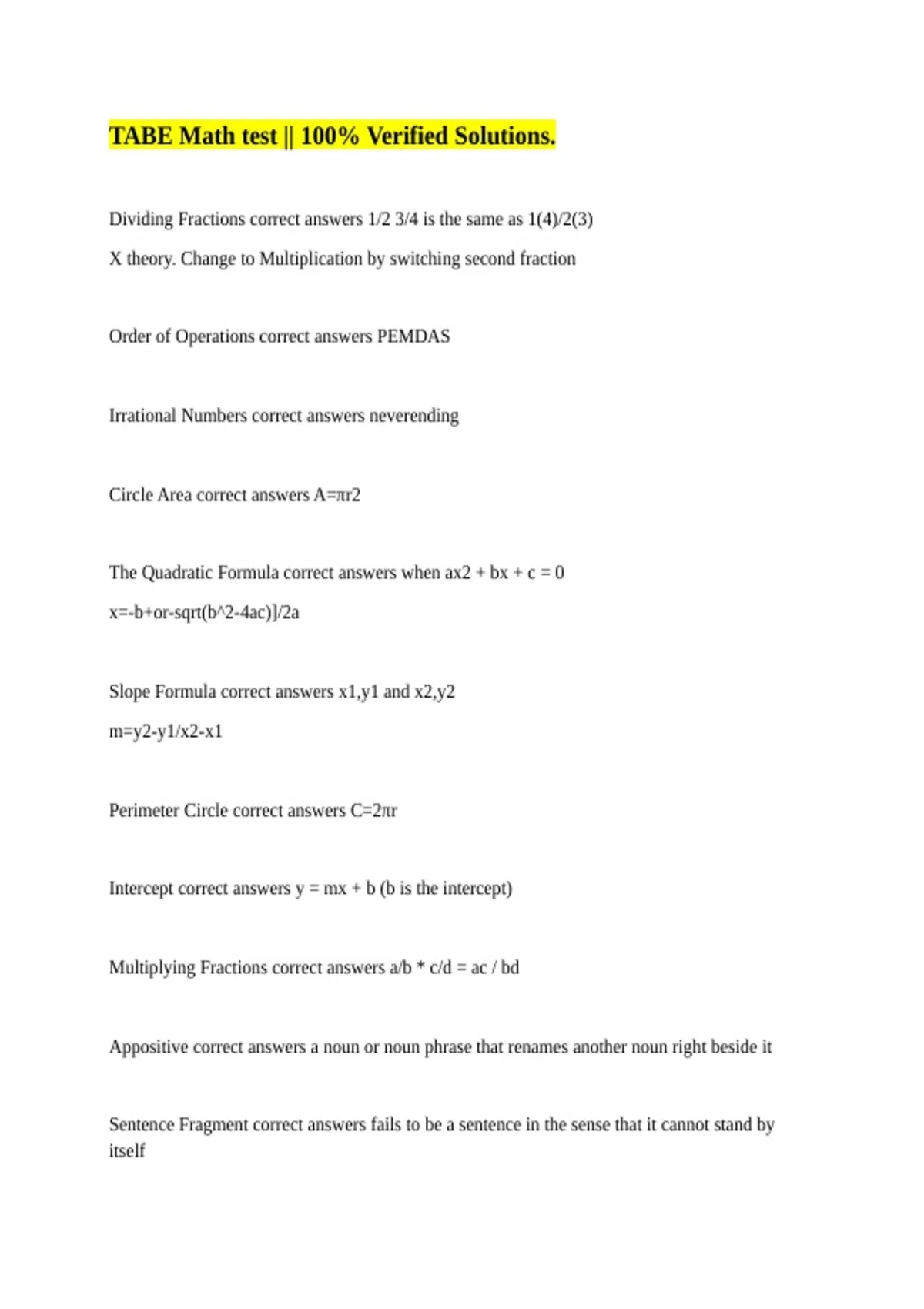 TABE Math test || 100% Verified Solutions.

Dividing Fractions correct answers 1/2 3/4 is the same as 1(4)/2(3)

X theory. Change to Multiplication by switching second fraction

Order of Operations correct answers PEMDAS

Irrational Numbers correct answers neverending

Circle Area correct answers A=πr2

The Quadratic Formula correct answers when ax2 + bx + c = 0

x=-b+or-sqrt(b^2-4ac)]/2a

Slope Formula correct answers x1,y1 and x2,y2

m=y2-y1/x2-x1

Perimeter Circle correct answers C=2πr

Intercept correct answers y = mx + b (b is the intercept)

Multiplying Fractions correct answers a/b * c/d = ac / bd

Appositive correct answers a noun or noun phrase that renames another noun right beside it

Sentence Fragment correct answers fails to be a sentence in the sense that it cannot stand by itself